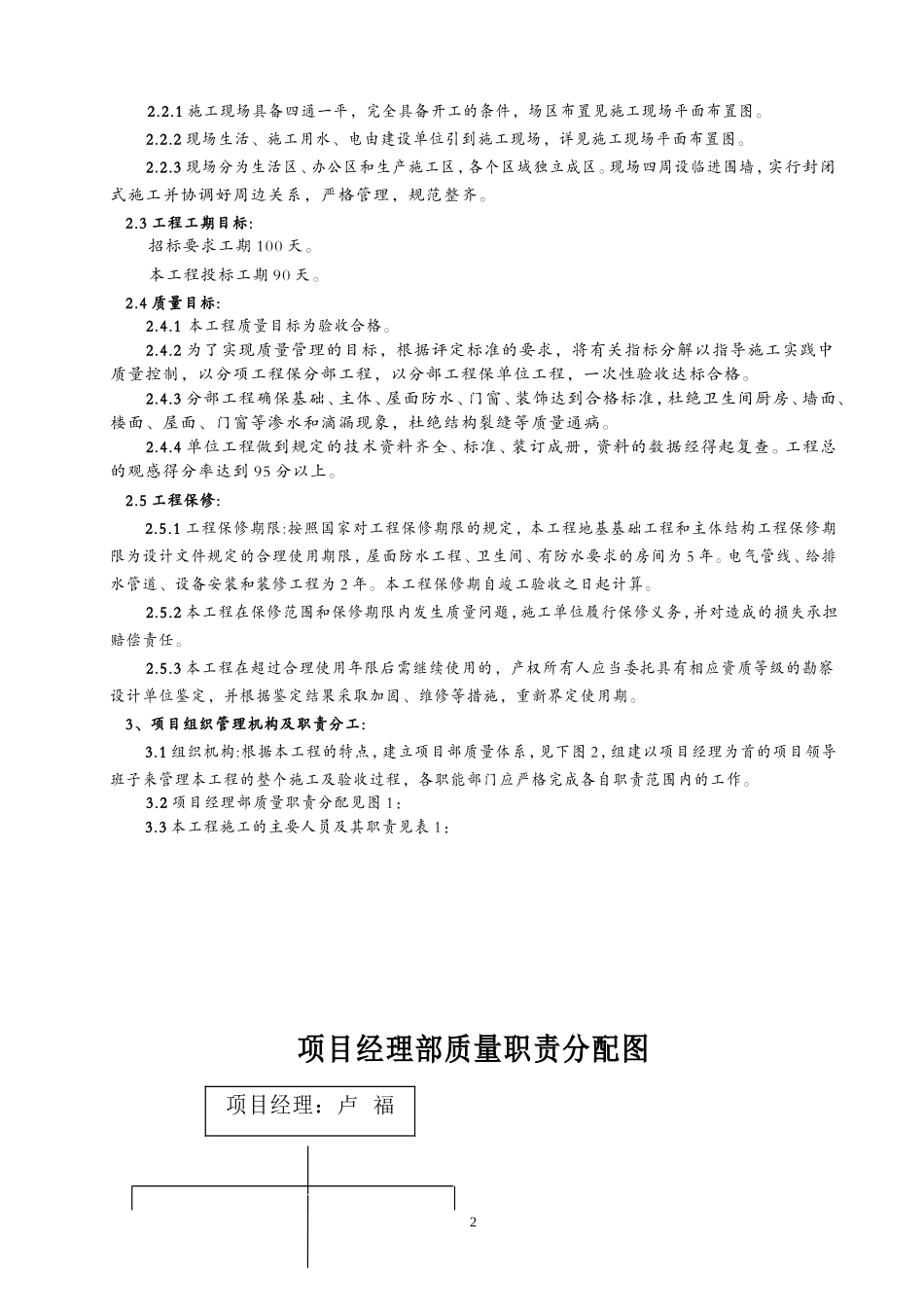 2.2.1 施工现场具备四通一平，完全具备开工的条件，场区布置见施工现场平面布置图。

2.2.2 现场生活、施工用水、电由建设单位引到施工现场，详见施工现场平面布置图。

2.2.3 现场分为生活区、办公区和生产施工区，各个区域独立成区。现场四周设临进围墙，实行封闭式施工并协调好周边关系，严格管理，规范整齐。

2.3 工程工期目标：

招标要求工期 100 天。

本工程投标工期 90 天。

2.4 质量目标：

2.4.1 本工程质量目标为验收合格。

2.4.2 为了实现质量管理的目标，根据评定标准的要求，将有关指标分解以指导施工实践中质量控制，以分项工程保分部工程，以分部工程保单位工程，一次性验收达标合格。

2.4.3 分部工程确保基础、主体、屋面防水、门窗、装饰达到合格标准，杜绝卫生间厨房、墙面、楼面、屋面、门窗等渗水和滴漏现象，杜绝结构裂缝等质量通病。

2.4.4 单位工程做到规定的技术资料齐全、标准、装订成册，资料的数据经得起复查。工程总的观感得分率达到 95 分以上。

2.5 工程保修：

2.5.1 工程保修期限：按照国家对工程保修期限的规定，本工程地基基础工程和主体结构工程保修期限为设计文件规定的合理使用期限，屋面防水工程、卫生间、有防水要求的房间为 5 年。电气管线、给排水管道、设备安装和装修工程为 2 年。本工程保修期自竣工验收之日起计算。

2.5.2 本工程在保修范围和保修期限内发生质量问题，施工单位履行保修义务，并对造成的损失承担赔偿责任。

2.5.3 本工程在超过合理使用年限后需继续使用的，产权所有人应当委托具有相应资质等级的勘察设计单位鉴定，并根据鉴定结果采取加固、维修等措施，重新界定使用期。

3、项目组织管理机构及职责分工：

3.1 组织机构：根据本工程的特点，建立项目部质量体系，见下图 2，组建以项目经理为首的项目领导班子来管理本工程的整个施工及验收过程，各职能部门应严格完成各自职责范围内的工作。

3.2 项目经理部质量职责分配见图 1：

3.3 本工程施工的主要人员及其职责见表 1：

项目经理部质量职责分配图

项目经理：卢 福

2